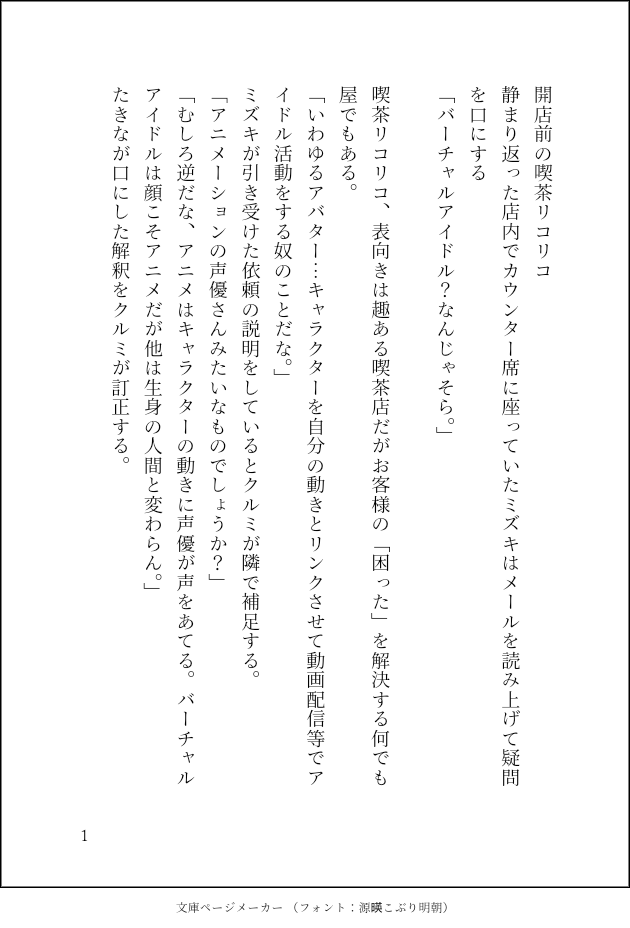 開店前の喫茶リコリコ

静まり返った店内でカウンター席に座っていたミズキはメールを読み上げて疑問を口にする

「バーチャルアイドル？なんじゃそら。」

喫茶リコリコ、表向きは趣ある喫茶店だがお客様の「困った」を解決する何でも屋でもある。

「いわゆるアバター…キャラクターを自分の動きとリンクさせて動画配信等でアイドル活動をする奴のことだな。」

ミズキが引き受けた依頼の説明をしているとクルミが隣で補足する。

「アニメーションの声優さんみたいなものでしょうか？」

「むしろ逆だな、アニメはキャラクターの動きに声優が声をあてる。バーチャルアイドルは顔こそアニメだが他は生身の人間と変わらん。」

たきなが口にした解釈をクルミが訂正する。

1

文庫ページメーカー（フォント：源暎こぶり明朝）